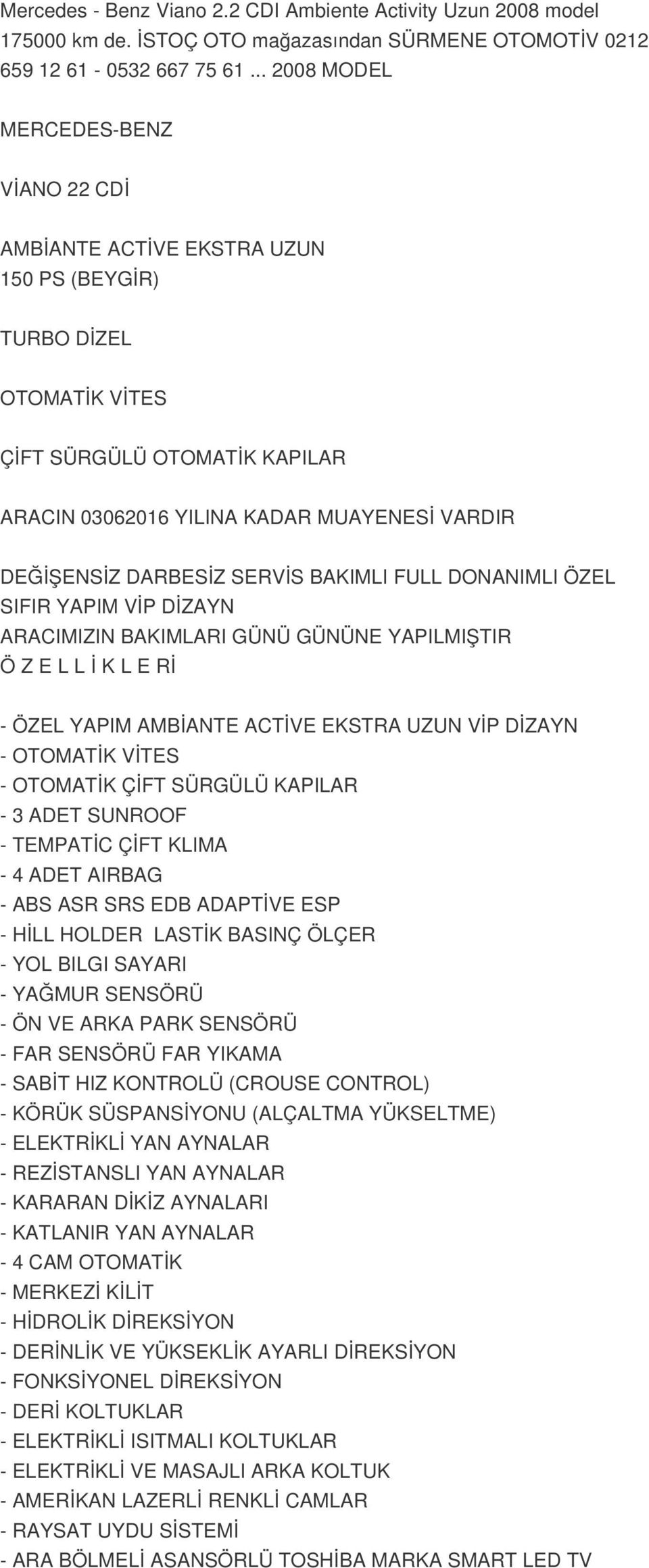 Mercedes - Benz Viano 2.2 CDI Ambiente Activity Uzun 2008 model 175000 km de. İSTOÇ OTO mağazasından SÜRMENE OTOMOTİV 0212 659 12 61 - 0532 667 75 61 ... 2008 MODEL

MERCEDES-BENZ

VİANO 22 CDİ

AMBİANTE ACTİVE EKSTRA UZUN
150 PS (BEYGİR)

TURBO DİZEL

OTOMATİK VİTES

ÇİFT SÜRGÜLÜ OTOMATİK KAPILAR

ARACIN 03062016 YILINA KADAR MUAYENESİ VARDIR

DEĞİŞENSİZ DARBESİZ SERVİS BAKIMLI FULL DONANIMLI ÖZEL SIFIR YAPIM VİP DİZAYN
ARACIMIZIN BAKIMLARI GÜNÜ GÜNÜNE YAPILMIŞTIR
Ö Z E L L İ K L E Rİ

- ÖZEL YAPIM AMBİANTE ACTİVE EKSTRA UZUN VİP DİZAYN
- OTOMATİK VİTES
- OTOMATİK ÇİFT SÜRGÜLÜ KAPILAR
- 3 ADET SUNROOF
- TEMPATİC ÇİFT KLIMA
- 4 ADET AIRBAG
- ABS ASR SRS EDB ADAPTİVE ESP
- HİLL HOLDER LASTİK BASINÇ ÖLÇER
- YOL BILGI SAYARI
- YAĞMUR SENSÖRÜ
- ÖN VE ARKA PARK SENSÖRÜ
- FAR SENSÖRÜ FAR YIKAMA
- SABİT HIZ KONTROLÜ (CROUSE CONTROL)
- KÖRÜK SÜSPANSİYONU (ALÇALTMA YÜKSELTME)
- ELEKTRİKLİ YAN AYNALAR
- REZİSTANSLI YAN AYNALAR
- KARARAN DİKİZ AYNALARI
- KATLANIR YAN AYNALAR
- 4 CAM OTOMATİK
- MERKEZİ KİLİT
- HİDROLİK DİREKSİYON
- DERİNLİK VE YÜKSEKLİK AYARLI DİREKSİYON
- FONKSİYONEL DİREKSİYON
- DERİ KOLTUKLAR
- ELEKTRİKLİ ISITMALI KOLTUKLAR
- ELEKTRİKLİ VE MASAJLI ARKA KOLTUK
- AMERİKAN LAZERLİ RENKLİ CAMLAR
- RAYSAT UYDU SİSTEMİ
- ARA BÖLMELİ ASANSÖRLÜ TOSHİBA MARKA SMART LED TV